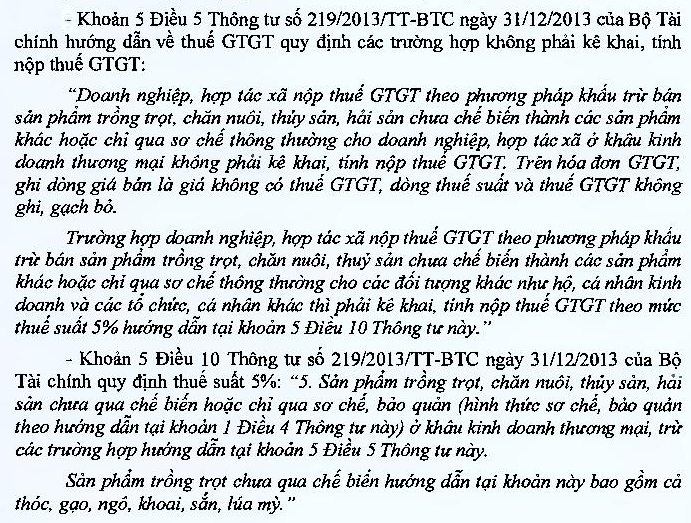 - Khoản 5 Điều 5 Thông tư số 219/2013/TT-BTC ngày 31/12/2013 của Bộ Tài chính hướng dẫn về thuế GTGT quy định các trường hợp không phải kê khai, tính nộp thuế GTGT:

"Doanh nghiệp, hợp tác xã nộp thuế GTGT theo phương pháp khấu trừ bán sản phẩm trồng trọt, chăn nuôi, thủy sản, hải sản chưa chế biến thành các sản phẩm khác hoặc chỉ qua sơ chế thông thường cho doanh nghiệp, hợp tác xã ở khâu kinh doanh thương mại không phải kê khai, tính nộp thuế GTGT. Trên hóa đơn GTGT, ghi dòng giá bán là giá không có thuế GTGT, dòng thuế suất và thuế GTGT không ghi, gạch bỏ.

Trường hợp doanh nghiệp, hợp tác xã nộp thuế GTGT theo phương pháp khấu trừ bán sản phẩm trồng trọt, chăn nuôi, thuỷ sản chưa chế biến thành các sản phẩm khác hoặc chỉ qua sơ chế thông thường cho các đối tượng khác như hộ, cá nhân kinh doanh và các tổ chức, cá nhân khác thì phải kê khai, tính nộp thuế GTGT theo mức thuế suất 5% hướng dẫn tại khoản 5 Điều 10 Thông tư này."

- Khoản 5 Điều 10 Thông tư số 219/2013/TT-BTC ngày 31/12/2013 của Bộ Tài chính quy định thuế suất 5%: "5. Sản phẩm trồng trọt, chăn nuôi, thủy sản, hải sản chưa qua chế biến hoặc chỉ qua sơ chế, bảo quản (hình thức sơ chế, bảo quản theo hướng dẫn tại khoản 1 Điều 4 Thông tư này) ở khâu kinh doanh thương mại, trừ các trường hợp hướng dẫn tại khoản 5 Điều 5 Thông tư này.

Sản phẩm trồng trọt chưa qua chế biến hướng dẫn tại khoản này bao gồm cả thóc, gạo, ngô, khoai, sắn, lúa mỳ."